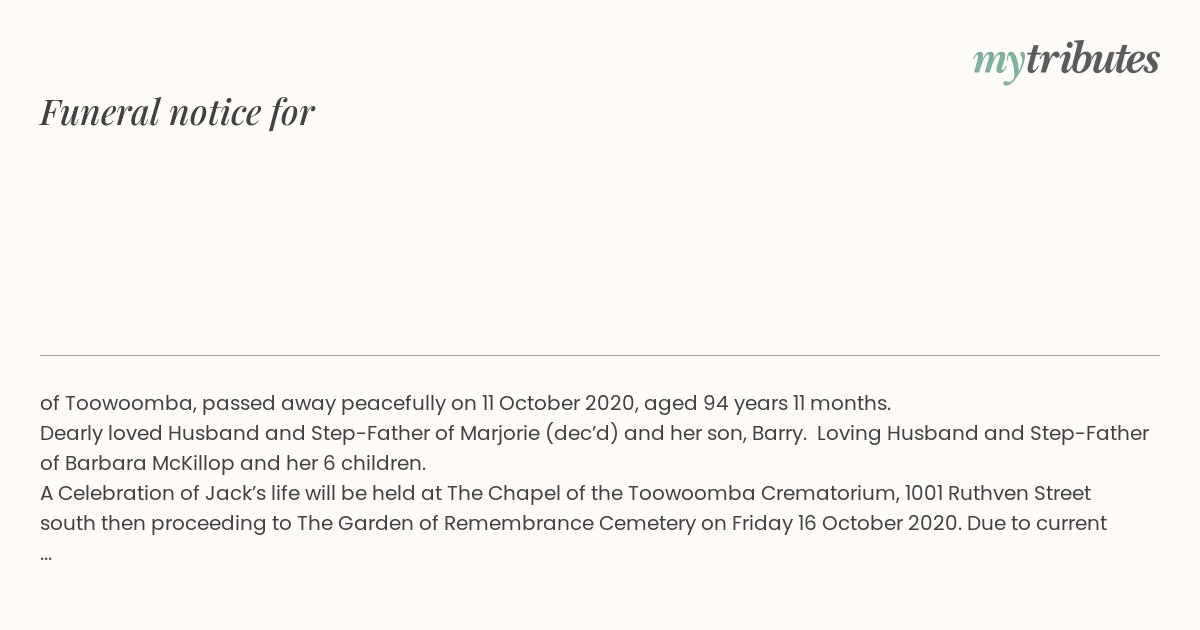 mytributes

Funeral notice for

of Toowoomba, passed away peacefully on 11 October 2020, aged 94 years 11 months.
Dearly loved Husband and Step-Father of Marjorie (dec'd) and her son, Barry. Loving Husband and Step-Father of Barbara McKillop and her 6 children.
A Celebration of Jack's life will be held at The Chapel of the Toowoomba Crematorium, 1001 Ruthven Street south then proceeding to The Garden of Remembrance Cemetery on Friday 16 October 2020. Due to current
...